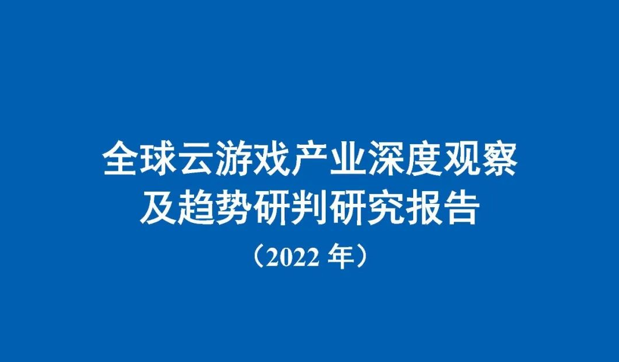 全球云游戏产业深度观察及趋势研判研究报告

（2022 年）